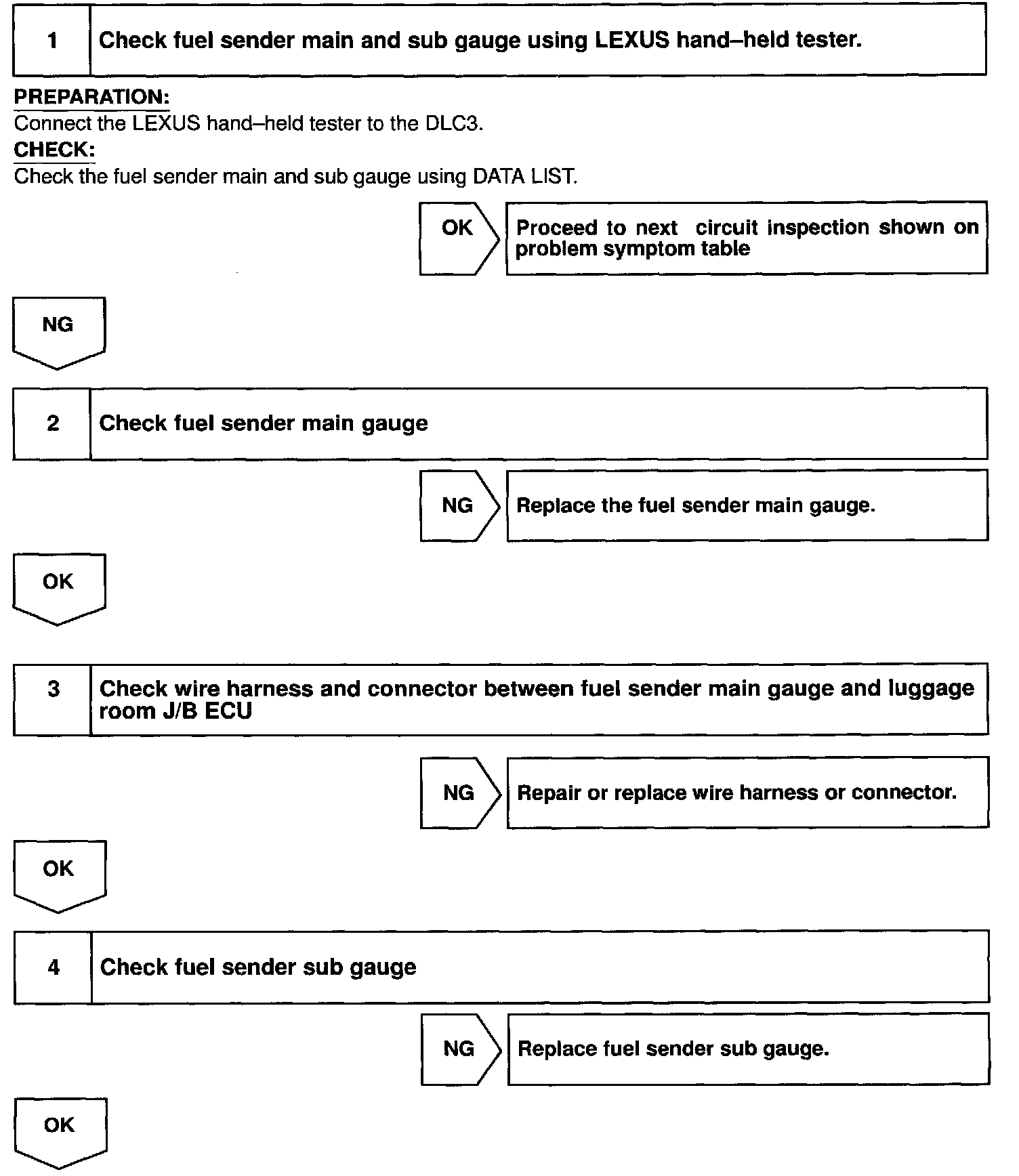 1 Check fuel sender main and sub gauge using LEXUS hand–held tester.

PREPARATION:
Connect the LEXUS hand–held tester to the DLC3.
CHECK:
Check the fuel sender main and sub gauge using DATA LIST.

OK Proceed to next circuit inspection shown on problem symptom table

NG

2 Check fuel sender main gauge

NG Replace the fuel sender main gauge.

OK

3 Check wire harness and connector between fuel sender main gauge and luggage room J/B ECU

NG Repair or replace wire harness or connector.

OK

4 Check fuel sender sub gauge

NG Replace fuel sender sub gauge.

OK